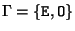 $\Gamma = \{\mathtt{E}, \mathtt{0}\}$